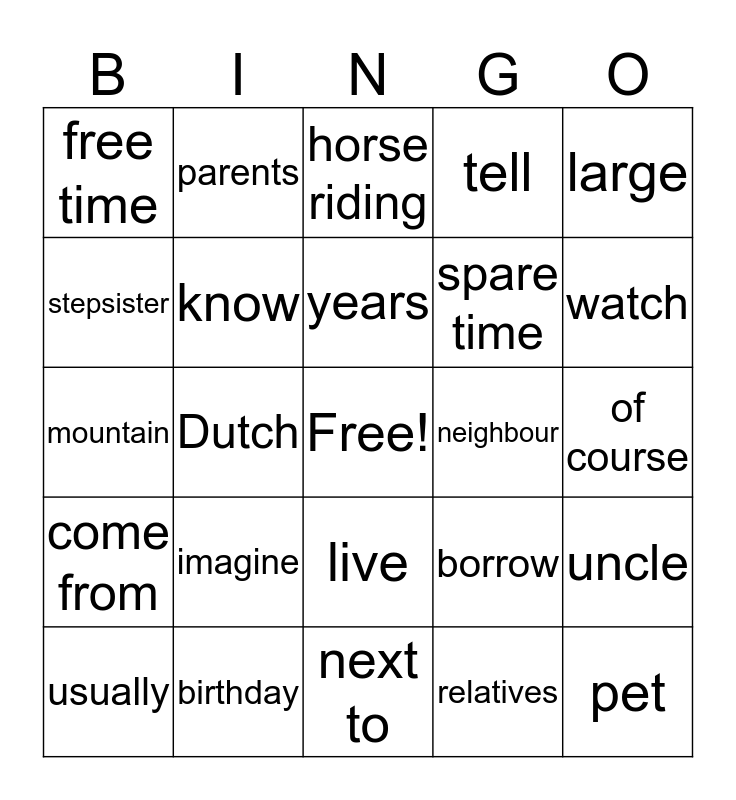 | B | I | N | G | O |
|---|---|---|---|---|
| free time | parents | horse riding | tell | large |
| stepsister | know | years | spare time | watch |
| mountain | Dutch | Free! | neighbour | of course |
| come from | imagine | live | borrow | uncle |
| usually | birthday | next to | relatives | pet |